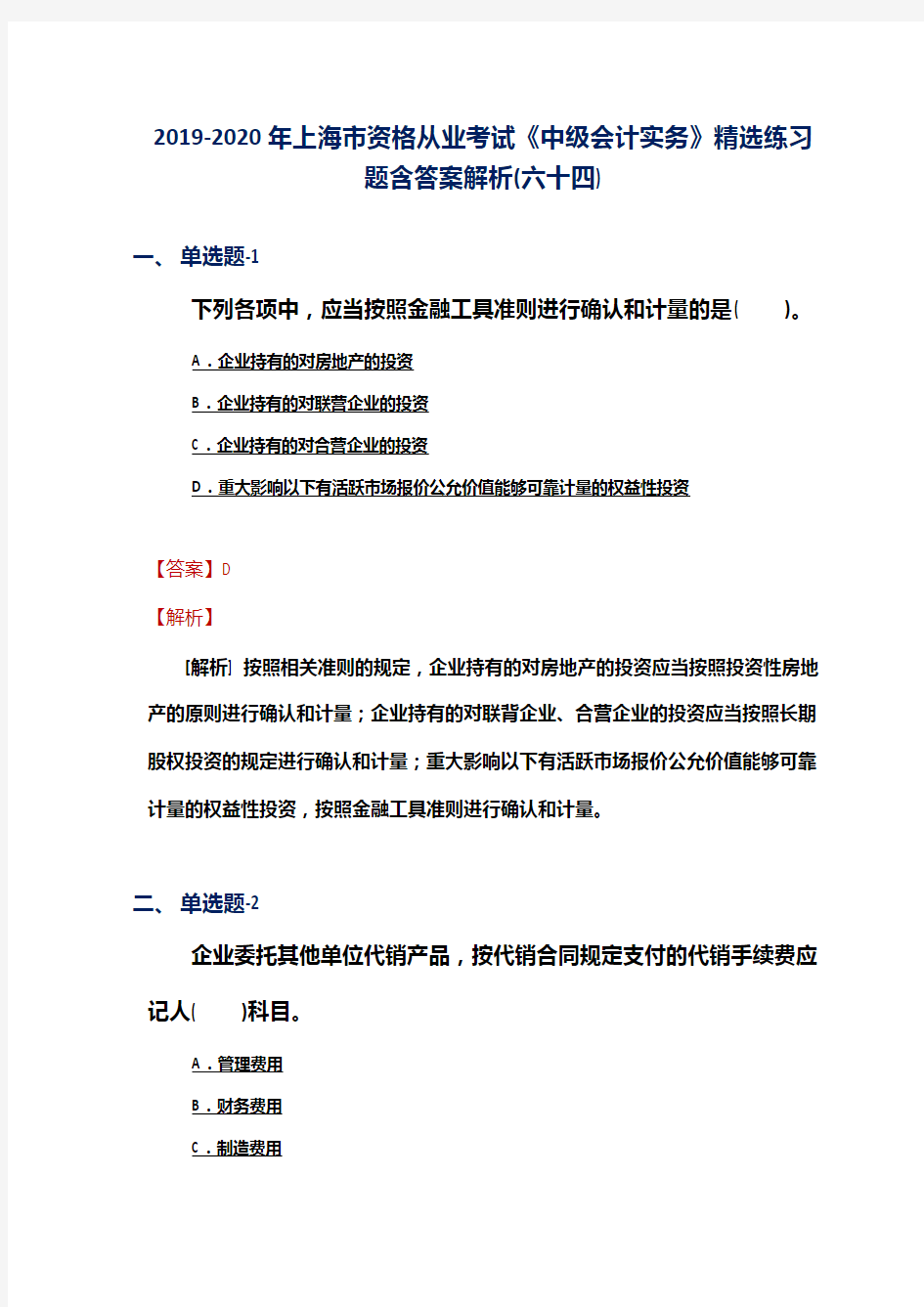 2019-2020年上海市资格从业考试《中级会计实务》精选练习题含答案解析(六十四)

一、单选题-1

下列各项中，应当按照金融工具准则进行确认和计量的是(　　)。

A．企业持有的对房地产的投资

B．企业持有的对联营企业的投资

C．企业持有的对合营企业的投资

D．重大影响以下有活跃市场报价公允价值能够可靠计量的权益性投资

【答案】D

【解析】

[解析] 按照相关准则的规定，企业持有的对房地产的投资应当按照投资性房地产的原则进行确认和计量；企业持有的对联背企业、合营企业的投资应当按照长期股权投资的规定进行确认和计量；重大影响以下有活跃市场报价公允价值能够可靠计量的权益性投资，按照金融工具准则进行确认和计量。

二、单选题-2

企业委托其他单位代销产品，按代销合同规定支付的代销手续费应记人(　　)科目。

A．管理费用

B．财务费用

C．制造费用